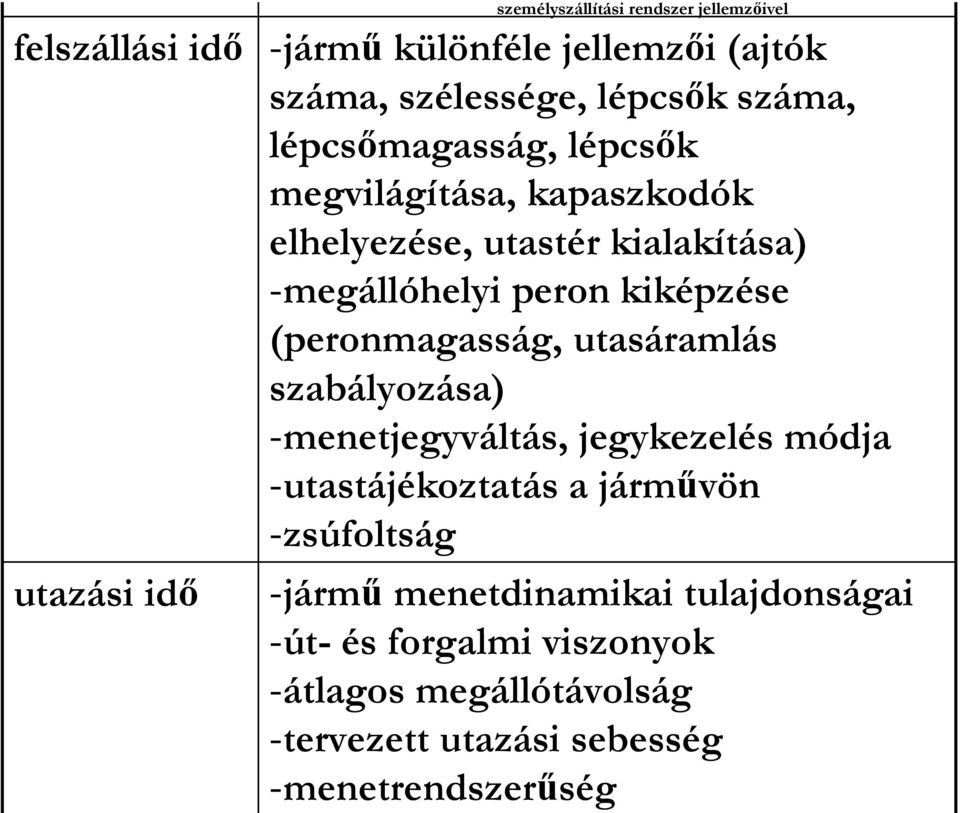 | | személyszállítási rendszer jellemzőivel |
|---|---|
| felszállási idő | -jármű különféle jellemzői (ajtók száma, szélessége, lépcsők száma, lépcsőmagasság, lépcsők megvilágítása, kapaszkodók elhelyezése, utastér kialakítása) -megállóhelyi peron kiképzése (peronmagasság, utasáramlás szabályozása) -menetjegyváltás, jegykezelés módja -utastájékoztatás a járművön -zsúfoltság |
| utazási idő | -jármű menetdinamikai tulajdonságai -út- és forgalmi viszonyok -átlagos megállótávolság -tervezett utazási sebesség -menetrendszerűség |